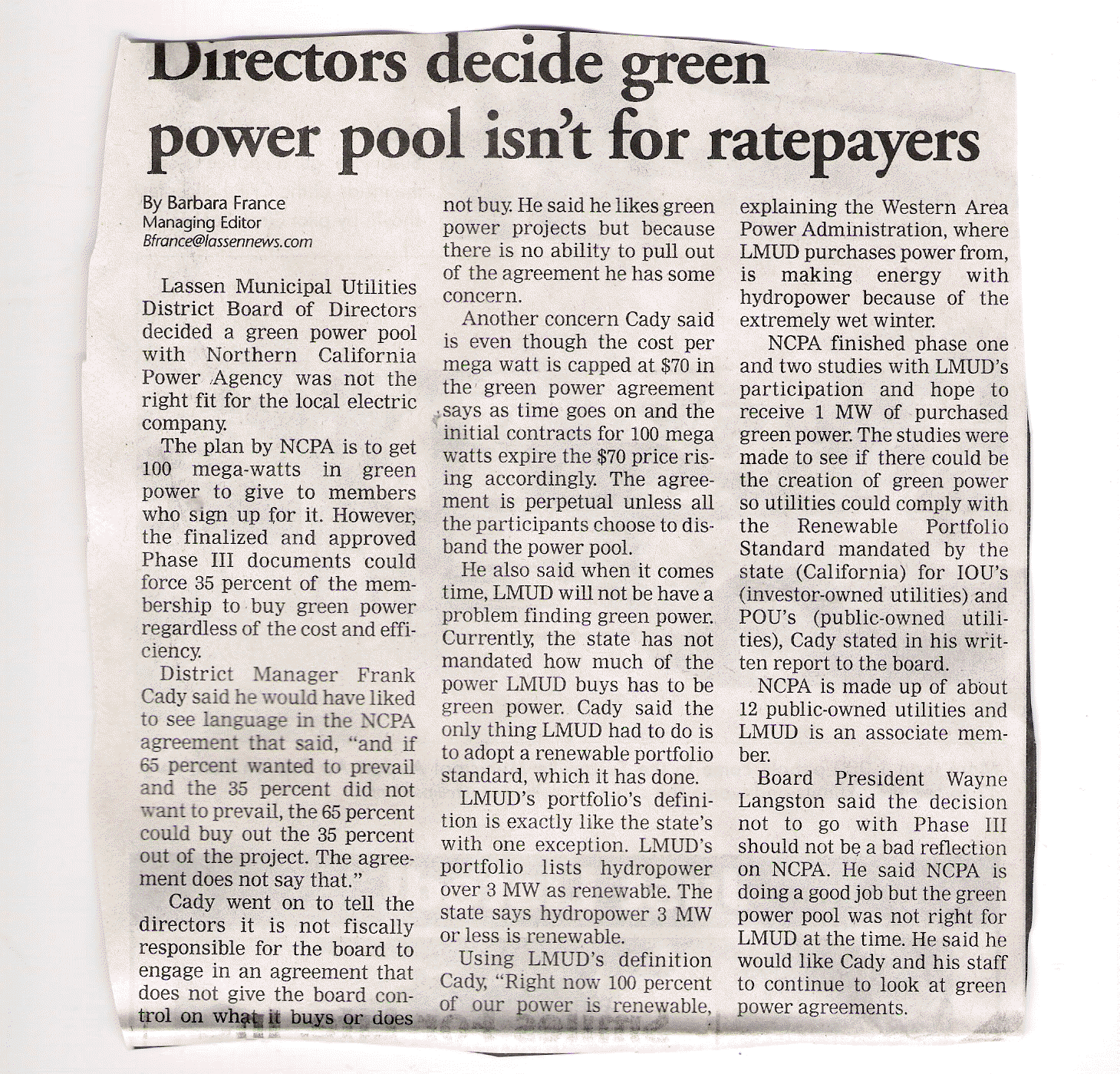 Directors decide green power pool isn't for ratepayers

By Barbara France
Managing Editor
Bfrance@lassennews.com

Lassen Municipal Utilities District Board of Directors decided a green power pool with Northern California Power Agency was not the right fit for the local electric company.

The plan by NCPA is to get 100 mega-watts in green power to give to members who sign up for it. However, the finalized and approved Phase III documents could force 35 percent of the membership to buy green power regardless of the cost and efficiency.

District Manager Frank Cady said he would have liked to see language in the NCPA agreement that said, "and if 65 percent wanted to prevail and the 35 percent did not want to prevail, the 65 percent could buy out the 35 percent out of the project. The agreement does not say that."

Cady went on to tell the directors it is not fiscally responsible for the board to engage in an agreement that does not give the board control on what it buys or does not buy. He said he likes green power projects but because there is no ability to pull out of the agreement he has some concern.

Another concern Cady said is even though the cost per mega watt is capped at $70 in the green power agreement says as time goes on and the initial contracts for 100 mega watts expire the $70 price rising accordingly. The agreement is perpetual unless all the participants choose to disband the power pool.

He also said when it comes time, LMUD will not be have a problem finding green power. Currently, the state has not mandated how much of the power LMUD buys has to be green power. Cady said the only thing LMUD had to do is to adopt a renewable portfolio standard, which it has done.

LMUD's portfolio's definition is exactly like the state's with one exception. LMUD's portfolio lists hydropower over 3 MW as renewable. The state says hydropower 3 MW or less is renewable.

Using LMUD's definition Cady, "Right now 100 percent of our power is renewable, explaining the Western Area Power Administration, where LMUD purchases power from, is making energy with hydropower because of the extremely wet winter.

NCPA finished phase one and two studies with LMUD's participation and hope to receive 1 MW of purchased green power. The studies were made to see if there could be the creation of green power so utilities could comply with the Renewable Portfolio Standard mandated by the state (California) for IOU's (investor-owned utilities) and POU's (public-owned utilities), Cady stated in his written report to the board.

NCPA is made up of about 12 public-owned utilities and LMUD is an associate member.

Board President Wayne Langston said the decision not to go with Phase III should not be a bad reflection on NCPA. He said NCPA is doing a good job but the green power pool was not right for LMUD at the time. He said he would like Cady and his staff to continue to look at green power agreements.